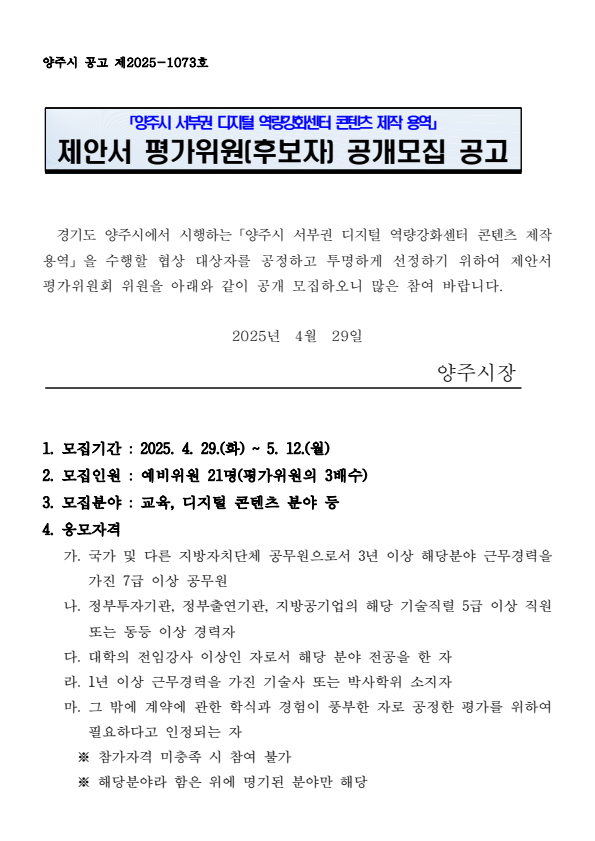 양주시 공고 제2025-1073호

「양주시 서부권 디지털 역량강화센터 콘텐츠 제작 용역」

제안서 평가위원(후보자) 공개모집 공고

경기도 양주시에서 시행하는「양주시 서부권 디지털 역량강화센터 콘텐츠 제작 용역」을 수행할 협상 대상자를 공정하고 투명하게 선정하기 위하여 제안서 평가위원회 위원을 아래와 같이 공개 모집하오니 많은 참여 바랍니다.

2025년 4월 29일

양주시장

1. 모집기간 : 2025. 4. 29.(화) ~ 5. 12.(월)
2. 모집인원 : 예비위원 21명(평가위원의 3배수)
3. 모집분야 : 교육, 디지털 콘텐츠 분야 등
4. 응모자격
가. 국가 및 다른 지방자치단체 공무원으로서 3년 이상 해당분야 근무경력을 가진 7급 이상 공무원
나. 정부투자기관, 정부출연기관, 지방공기업의 해당 기술직렬 5급 이상 직원 또는 동등 이상 경력자
다. 대학의 전임강사 이상인 자로서 해당 분야 전공을 한 자
라. 1년 이상 근무경력을 가진 기술사 또는 박사학위 소지자
마. 그 밖에 계약에 관한 학식과 경험이 풍부한 자로 공정한 평가를 위하여 필요하다고 인정되는 자
※ 참가자격 미충족 시 참여 불가
※ 해당분야라 함은 위에 명기된 분야만 해당